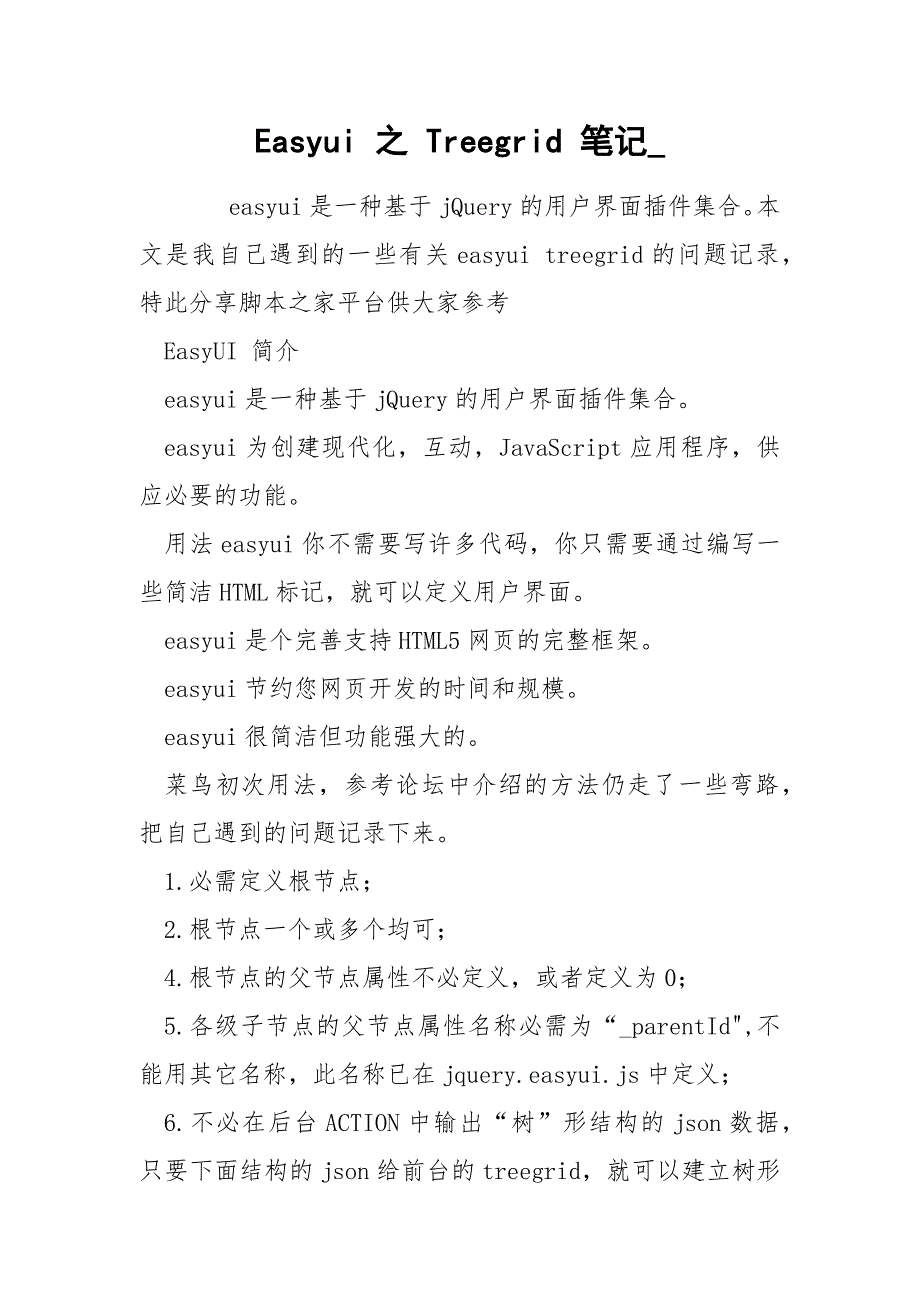 Easyui 之 Treegrid 笔记_

easyui 是一种基于 jQuery 的用户界面插件集合。本文是我自己遇到的一些有关 easyui treegrid 的问题记录，特此分享脚本之家平台供大家参考

EasyUI 简介

easyui 是一种基于 jQuery 的用户界面插件集合。

easyui 为创建现代化，互动，JavaScript 应用程序，供应必要的功能。

用法 easyui 你不需要写许多代码，你只需要通过编写一些简洁 HTML 标记，就可以定义用户界面。

easyui 是个完善支持 HTML5 网页的完整框架。

easyui 节约您网页开发的时间和规模。

easyui 很简洁但功能强大的。

菜鸟初次用法，参考论坛中介绍的方法仍走了一些弯路，把自己遇到的问题记录下来。

1.必需定义根节点；

2.根节点一个或多个均可；

4.根节点的父节点属性不必定义，或者定义为 0;

5.各级子节点的父节点属性名称必需为“_parentId",不能用其它名称，此名称已在 jquery.easyui.js 中定义；

6.不必在后台 ACTION 中输出“树”形结构的 json 数据，只要下面结构的 json 给前台的 treegrid，就可以建立树形